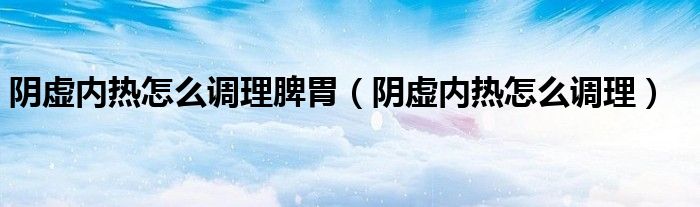 阴虚内热怎么调理脾胃（阴虚内热怎么调理）